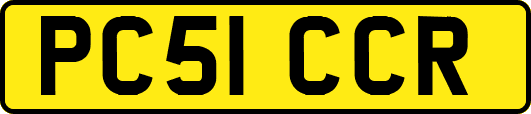 PC51 CCR